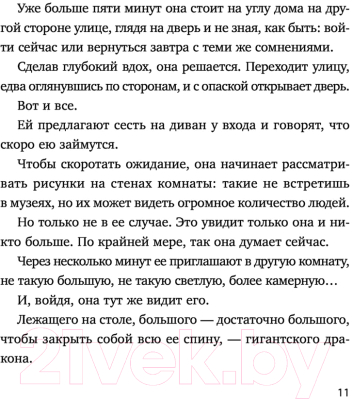 Уже больше пяти минут она стоит на углу дома на другой стороне улице, глядя на дверь и не зная, как быть: войти сейчас или вернуться завтра с теми же сомнениями.

Сделав глубокий вдох, она решается. Переходит улицу, едва оглянувшись по сторонам, и с опаской открывает дверь.

Вот и все.

Ей предлагают сесть на диван у входа и говорят, что скоро ею займутся.

Чтобы скоротать ожидание, она начинает рассматривать рисунки на стенах комнаты: такие не встретишь в музеях, но их может видеть огромное количество людей.

Но только не в ее случае. Это увидит только она и никто больше. По крайней мере, так она думает сейчас.

Через несколько минут ее приглашают в другую комнату, не такую большую, не такую светлую, более камерную…

И, войдя, она тут же видит его.

Лежащего на столе, большого — достаточно большого, чтобы закрыть собой всю ее спину, — гигантского дракона.

21vek.by

11